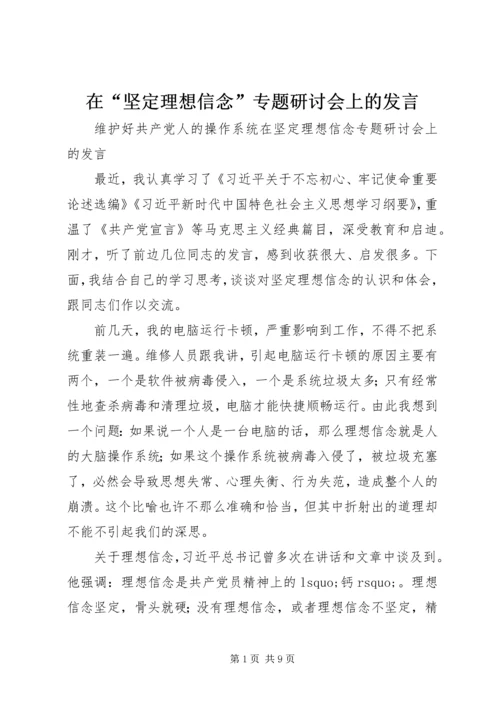 在“坚定理想信念”专题研讨会上的发言

维护好共产党人的操作系统在坚定理想信念专题研讨会上的发言

最近，我认真学习了《习近平关于不忘初心、牢记使命重要论述选编》《习近平新时代中国特色社会主义思想学习纲要》，重温了《共产党宣言》等马克思主义经典篇目，深受教育和启迪。刚才，听了前边几位同志的发言，感到收获很大、启发很多。下面，我结合自己的学习思考，谈谈对坚定理想信念的认识和体会，跟同志们作以交流。

前几天，我的电脑运行卡顿，严重影响到工作，不得不把系统重装一遍。维修人员跟我讲，引起电脑运行卡顿的原因主要有两个，一个是软件被病毒侵入，一个是系统垃圾太多；只有经常性地查杀病毒和清理垃圾，电脑才能快捷顺畅运行。由此我想到一个问题：如果说一个人是一台电脑的话，那么理想信念就是人的大脑操作系统；如果这个操作系统被病毒入侵了，被垃圾充塞了，必然会导致思想失常、心理失衡、行为失范，造成整个人的崩溃。这个比喻也许不那么准确和恰当，但其中折射出的道理却不能不引起我们的深思。

关于理想信念，习近平总书记曾多次在讲话和文章中谈及到。他强调：理想信念是共产党员精神上的 lsquo;钙 rsquo;。理想信念坚定，骨头就硬；没有理想信念，或者理想信念不坚定，精

第 1 页 共 9 页